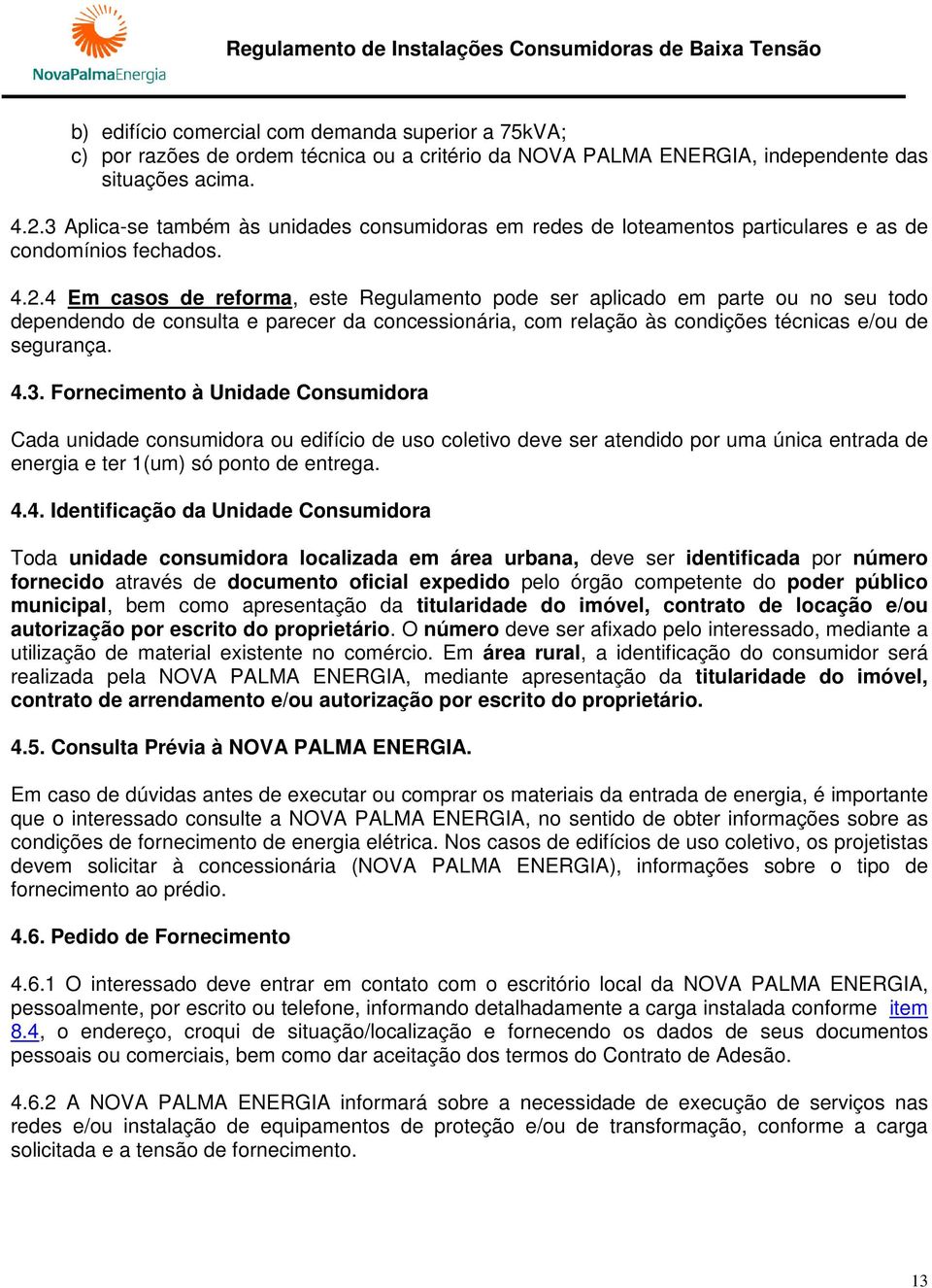 NovaPalmaEnergia

Regulamento de Instalações Consumidoras de Baixa Tensão

b) edifício comercial com demanda superior a 75kVA;
c) por razões de ordem técnica ou a critério da NOVA PALMA ENERGIA, independente das situações acima.

4.2.3 Aplica-se também às unidades consumidoras em redes de loteamentos particulares e as de condomínios fechados.

4.2.4 Em casos de reforma, este Regulamento pode ser aplicado em parte ou no seu todo dependendo de consulta e parecer da concessionária, com relação às condições técnicas e/ou de segurança.

4.3. Fornecimento à Unidade Consumidora

Cada unidade consumidora ou edifício de uso coletivo deve ser atendido por uma única entrada de energia e ter 1(um) só ponto de entrega.

4.4. Identificação da Unidade Consumidora

Toda unidade consumidora localizada em área urbana, deve ser identificada por número fornecido através de documento oficial expedido pelo órgão competente do poder público municipal, bem como apresentação da titularidade do imóvel, contrato de locação e/ou autorização por escrito do proprietário. O número deve ser afixado pelo interessado, mediante a utilização de material existente no comércio. Em área rural, a identificação do consumidor será realizada pela NOVA PALMA ENERGIA, mediante apresentação da titularidade do imóvel, contrato de arrendamento e/ou autorização por escrito do proprietário.

4.5. Consulta Prévia à NOVA PALMA ENERGIA.

Em caso de dúvidas antes de executar ou comprar os materiais da entrada de energia, é importante que o interessado consulte a NOVA PALMA ENERGIA, no sentido de obter informações sobre as condições de fornecimento de energia elétrica. Nos casos de edifícios de uso coletivo, os projetistas devem solicitar à concessionária (NOVA PALMA ENERGIA), informações sobre o tipo de fornecimento ao prédio.

4.6. Pedido de Fornecimento

4.6.1 O interessado deve entrar em contato com o escritório local da NOVA PALMA ENERGIA, pessoalmente, por escrito ou telefone, informando detalhadamente a carga instalada conforme item 8.4, o endereço, croqui de situação/localização e fornecendo os dados de seus documentos pessoais ou comerciais, bem como dar aceitação dos termos do Contrato de Adesão.

4.6.2 A NOVA PALMA ENERGIA informará sobre a necessidade de execução de serviços nas redes e/ou instalação de equipamentos de proteção e/ou de transformação, conforme a carga solicitada e a tensão de fornecimento.

13